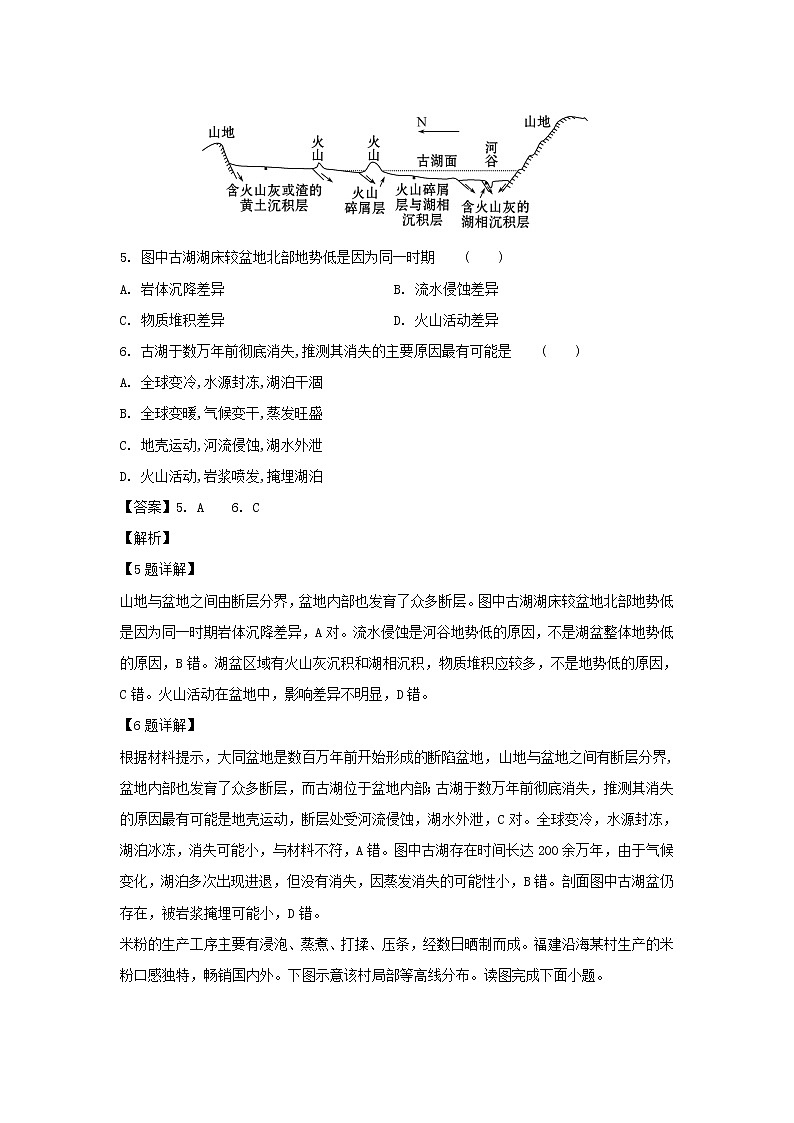 山地 火山 火山 N 古湖面 河谷 山地

含火山灰或渣的黄土沉积层 火山碎屑层 火山碎屑层与湖相沉积层 含火山灰的湖相沉积层

5. 图中古湖湖床较盆地北部地势低是因为同一时期　（　　）

A. 岩体沉降差异　　B. 流水侵蚀差异

C. 物质堆积差异　　D. 火山活动差异

6. 古湖于数万年前彻底消失，推测其消失的主要原因最有可能是　（　　）

A. 全球变冷，水源封冻，湖泊干涸

B. 全球变暖，气候变干，蒸发旺盛

C. 地壳运动，河流侵蚀，湖水外泄

D. 火山活动，岩浆喷发，掩埋湖泊

【答案】5. A　6. C

【解析】

【5题详解】

山地与盆地之间由断层分界，盆地内部也发育了众多断层。图中古湖湖床较盆地北部地势低是因为同一时期岩体沉降差异，A对。流水侵蚀是河谷地势低的原因，不是湖盆整体地势低的原因，B错。湖盆区域有火山灰沉积和湖相沉积，物质堆积应较多，不是地势低的原因，C错。火山活动在盆地中，影响差异不明显，D错。

【6题详解】

根据材料提示，大同盆地是数百万年前开始形成的断陷盆地，山地与盆地之间有断层分界，盆地内部也发育了众多断层，而古湖位于盆地内部；古湖于数万年前彻底消失，推测其消失的原因最有可能是地壳运动，断层处受河流侵蚀，湖水外泄，C对。全球变冷，水源封冻，湖泊冰冻，消失可能小，与材料不符，A错。图中古湖存在时间长达200余万年，由于气候变化，湖泊多次出现进退，但没有消失，因蒸发消失的可能性小，B错。剖面图中古湖盆仍存在，被岩浆掩埋可能小，D错。

米粉的生产工序主要有浸泡、蒸煮、打揉、压条，经数日晒制而成。福建沿海某村生产的米粉口感独特，畅销国内外。下图示意该村局部等高线分布。读图完成下面小题。